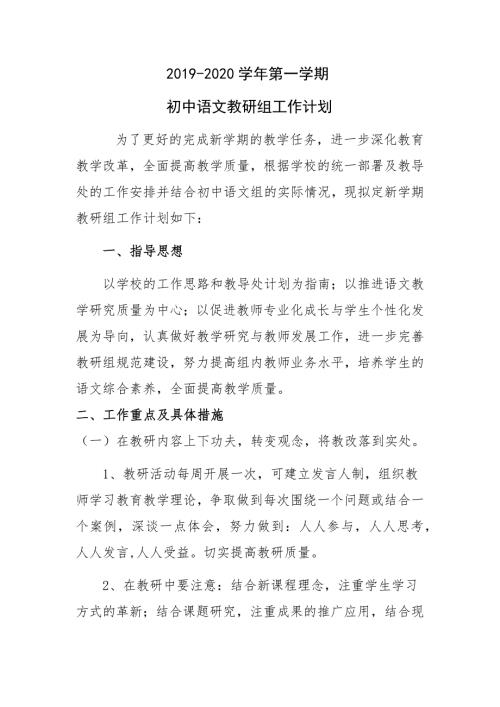 2019-2020 学年第一学期

初中语文教研组工作计划

为了更好的完成新学期的教学任务，进一步深化教育教学改革，全面提高教学质量，根据学校的统一部署及教导处的工作安排并结合初中语文组的实际情况，现拟定新学期教研组工作计划如下：

一、指导思想

以学校的工作思路和教导处计划为指南；以推进语文教学研究质量为中心；以促进教师专业化成长与学生个性化发展为导向，认真做好教学研究与教师发展工作，进一步完善教研组规范建设，努力提高组内教师业务水平，培养学生的语文综合素养，全面提高教学质量。

二、工作重点及具体措施

（一）在教研内容上下功夫，转变观念，将教改落到实处。

1、教研活动每周开展一次，可建立发言人制，组织教师学习教育教学理论，争取做到每次围绕一个问题或结合一个案例，深谈一点体会，努力做到：人人参与，人人思考，人人发言,人人受益。切实提高教研质量。

2、在教研中要注意：结合新课程理念，注重学生学习方式的革新；结合课题研究，注重成果的推广应用，结合现